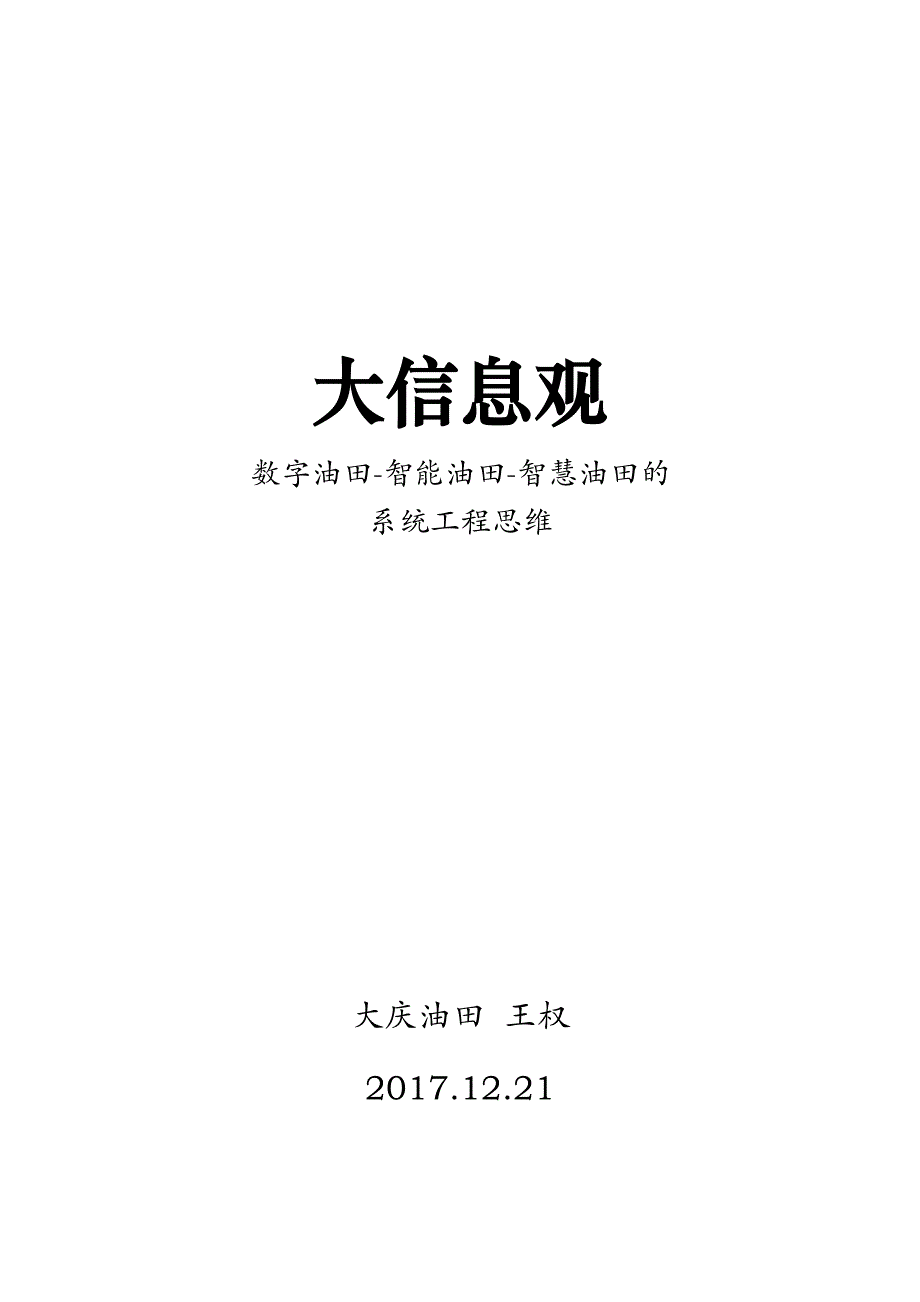 大信息观

数字油田-智能油田-智慧油田的
系统工程思维

大庆油田 王权

2017.12.21